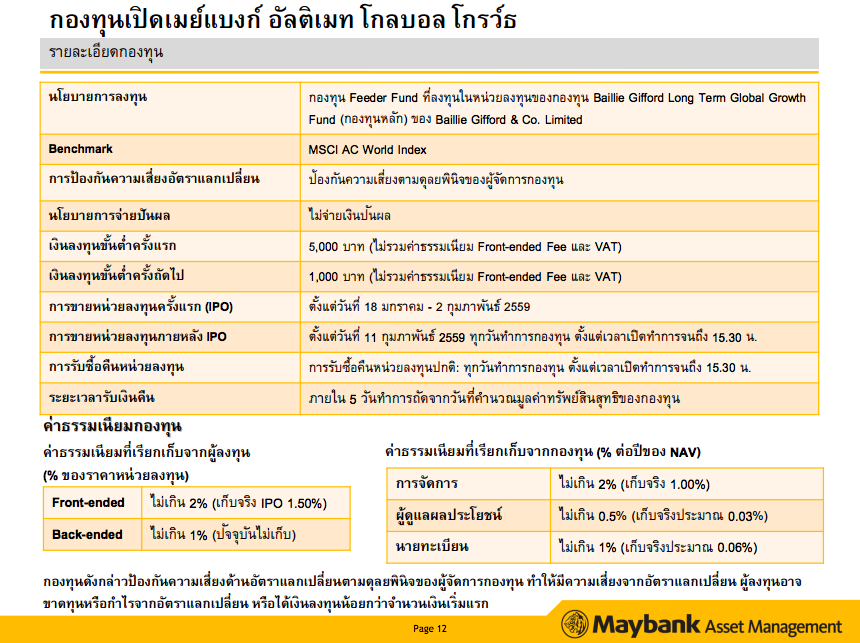 กองทุนเปิดเมย์แบงก์ อัลติเมท โกลบอล โกรว์ธ

รายละเอียดกองทุน

| นโยบายการลงทุน | กองทุน Feeder Fund ที่ลงทุนในหน่วยลงทุนของกองทุน Baillie Gifford Long Term Global Growth Fund (กองทุนหลัก) ของ Baillie Gifford & Co. Limited |
|---|---|
| Benchmark | MSCI AC World Index |
| การป้องกันความเสี่ยงอัตราแลกเปลี่ยน | ป้องกันความเสี่ยงตามดุลยพินิจของผู้จัดการกองทุน |
| นโยบายการจ่ายปันผล | ไม่จ่ายเงินปันผล |
| เงินลงทุนขั้นต่ำครั้งแรก | 5,000 บาท (ไม่รวมค่าธรรมเนียม Front-ended Fee และ VAT) |
| เงินลงทุนขั้นต่ำครั้งถัดไป | 1,000 บาท (ไม่รวมค่าธรรมเนียม Front-ended Fee และ VAT) |
| การขายหน่วยลงทุนครั้งแรก (IPO) | ตั้งแต่วันที่ 18 มกราคม - 2 กุมภาพันธ์ 2559 |
| การขายหน่วยลงทุนภายหลัง IPO | ตั้งแต่วันที่ 11 กุมภาพันธ์ 2559 ทุกวันทำการกองทุน ตั้งแต่เวลาเปิดทำการจนถึง 15.30 น. |
| การรับซื้อคืนหน่วยลงทุน | การรับซื้อคืนหน่วยลงทุนปกติ: ทุกวันทำการกองทุน ตั้งแต่เวลาเปิดทำการจนถึง 15.30 น. |
| ระยะเวลารับเงินคืน | ภายใน 5 วันทำการถัดจากวันที่คำนวณมูลค่าทรัพย์สินสุทธิของกองทุน |

ค่าธรรมเนียมกองทุน

ค่าธรรมเนียมที่เรียกเก็บจากผู้ลงทุน (% ของราคาหน่วยลงทุน)

| Front-ended | ไม่เกิน 2% (เก็บจริง IPO 1.50%) |
|---|---|
| Back-ended | ไม่เกิน 1% (ปัจจุบันไม่เก็บ) |

ค่าธรรมเนียมที่เรียกเก็บจากกองทุน (% ต่อปีของ NAV)

| การจัดการ | ไม่เกิน 2% (เก็บจริง 1.00%) |
|---|---|
| ผู้ดูแลผลประโยชน์ | ไม่เกิน 0.5% (เก็บจริงประมาณ 0.03%) |
| นายทะเบียน | ไม่เกิน 1% (เก็บจริงประมาณ 0.06%) |

กองทุนดังกล่าวป้องกันความเสี่ยงด้านอัตราแลกเปลี่ยนตามดุลยพินิจของผู้จัดการกองทุน ทำให้มีความเสี่ยงจากอัตราแลกเปลี่ยน ผู้ลงทุนอาจขาดทุนหรือกำไรจากอัตราแลกเปลี่ยน หรือได้เงินลงทุนน้อยกว่าจำนวนเงินเริ่มแรก

Page 12

Maybank Asset Management